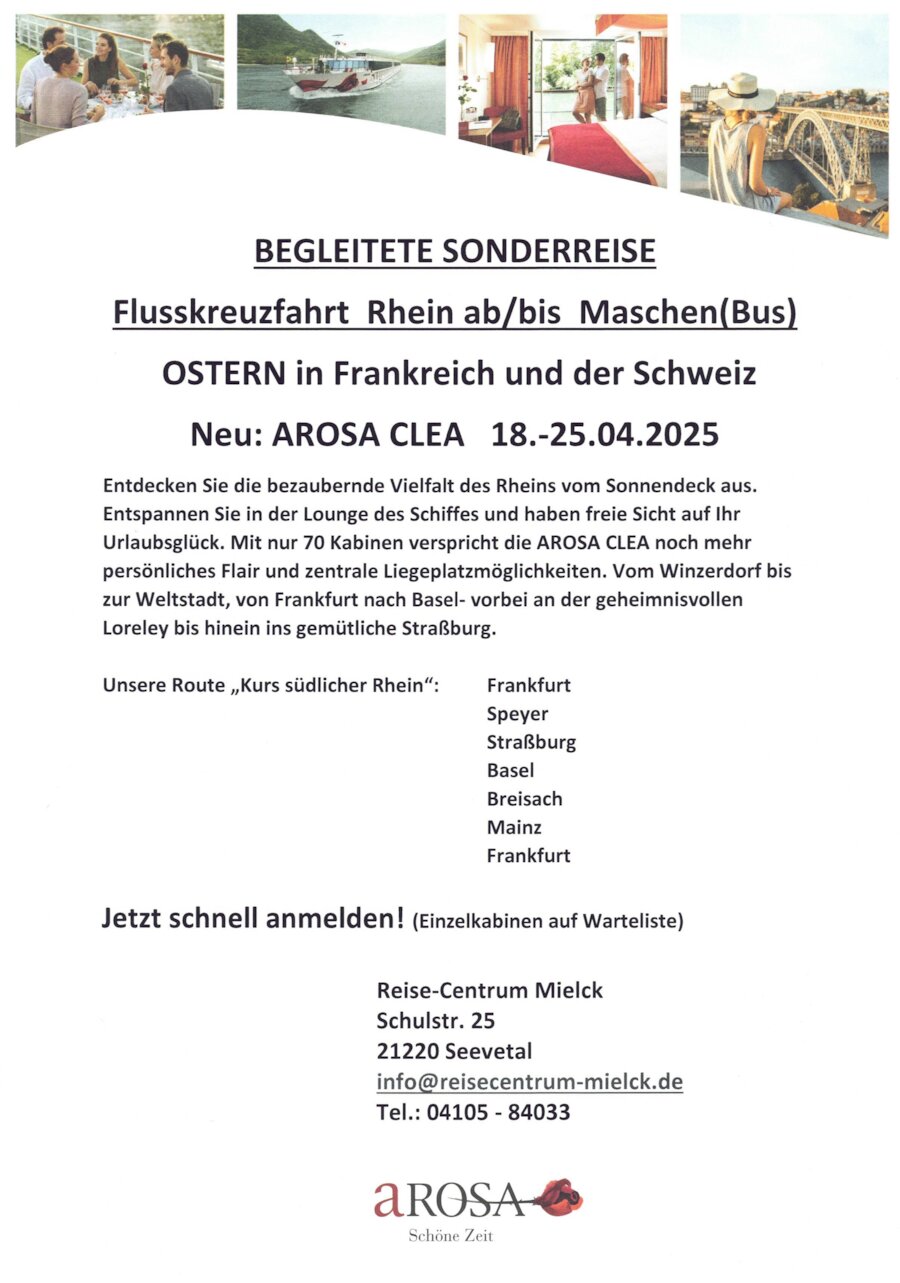 BEGLEITETE SONDERREISE

Flusskreuzfahrt Rhein ab/bis Maschen(Bus)

OSTERN in Frankreich und der Schweiz

Neu: AROSA CLEA 18.-25.04.2025

Entdecken Sie die bezaubernde Vielfalt des Rheins vom Sonnendeck aus. Entspannen Sie in der Lounge des Schiffes und haben freie Sicht auf Ihr Urlaubsglück. Mit nur 70 Kabinen verspricht die AROSA CLEA noch mehr persönliches Flair und zentrale Liegeplatzmöglichkeiten. Vom Winzerdorf bis zur Weltstadt, von Frankfurt nach Basel- vorbei an der geheimnisvollen Loreley bis hinein ins gemütliche Straßburg.

Unsere Route „Kurs südlicher Rhein“:

Frankfurt
Speyer
Straßburg
Basel
Breisach
Mainz
Frankfurt

Jetzt schnell anmelden! (Einzelkabinen auf Warteliste)

Reise-Centrum Mielck
Schulstr. 25
21220 Seevetal
info@reisecentrum-mielck.de
Tel.: 04105 - 84033

aROSA
Schöne Zeit